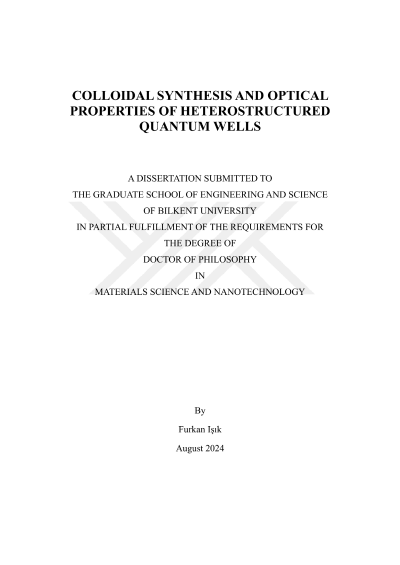 COLLOIDAL SYNTHESIS AND OPTICAL PROPERTIES OF HETEROSTRUCTURED QUANTUM WELLS

A DISSERTATION SUBMITTED TO
THE GRADUATE SCHOOL OF ENGINEERING AND SCIENCE
OF BILKENT UNIVERSITY
IN PARTIAL FULFILLMENT OF THE REQUIREMENTS FOR
THE DEGREE OF
DOCTOR OF PHILOSOPHY
IN
MATERIALS SCIENCE AND NANOTECHNOLOGY

By
Furkan Işık
August 2024